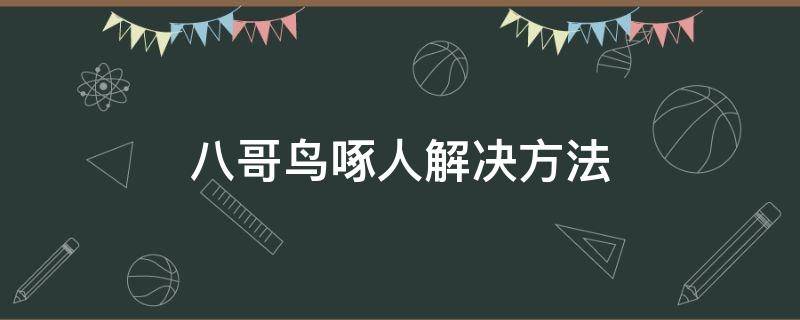 八哥鸟啄人解决方法